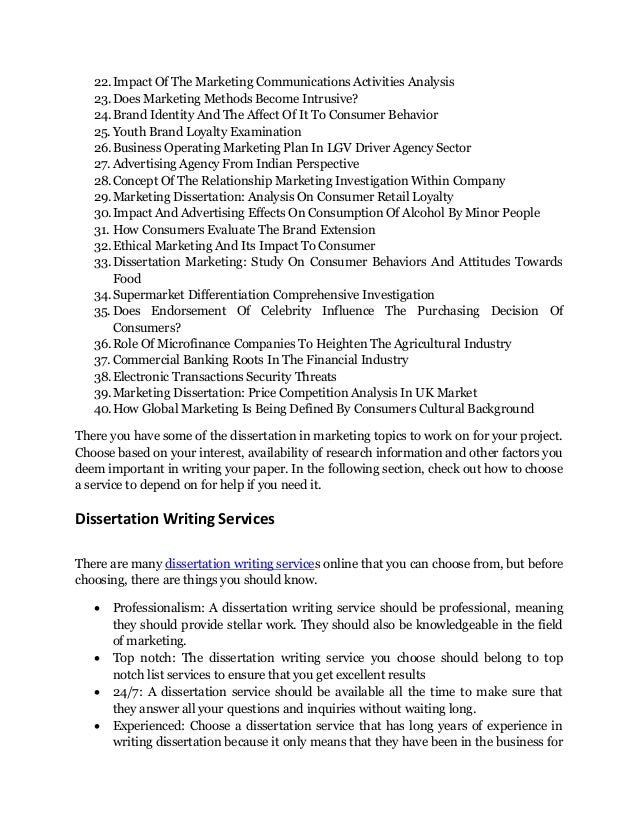 22. Impact Of The Marketing Communications Activities Analysis
23. Does Marketing Methods Become Intrusive?
24. Brand Identity And The Affect Of It To Consumer Behavior
25. Youth Brand Loyalty Examination
26. Business Operating Marketing Plan In LGV Driver Agency Sector
27. Advertising Agency From Indian Perspective
28. Concept Of The Relationship Marketing Investigation Within Company
29. Marketing Dissertation: Analysis On Consumer Retail Loyalty
30. Impact And Advertising Effects On Consumption Of Alcohol By Minor People
31. How Consumers Evaluate The Brand Extension
32. Ethical Marketing And Its Impact To Consumer
33. Dissertation Marketing: Study On Consumer Behaviors And Attitudes Towards Food
34. Supermarket Differentiation Comprehensive Investigation
35. Does Endorsement Of Celebrity Influence The Purchasing Decision Of Consumers?
36. Role Of Microfinance Companies To Heighten The Agricultural Industry
37. Commercial Banking Roots In The Financial Industry
38. Electronic Transactions Security Threats
39. Marketing Dissertation: Price Competition Analysis In UK Market
40. How Global Marketing Is Being Defined By Consumers Cultural Background

There you have some of the dissertation in marketing topics to work on for your project. Choose based on your interest, availability of research information and other factors you deem important in writing your paper. In the following section, check out how to choose a service to depend on for help if you need it.

Dissertation Writing Services

There are many dissertation writing services online that you can choose from, but before choosing, there are things you should know.

• Professionalism: A dissertation writing service should be professional, meaning they should provide stellar work. They should also be knowledgeable in the field of marketing.
• Top notch: The dissertation writing service you choose should belong to top notch list services to ensure that you get excellent results
• 24/7: A dissertation service should be available all the time to make sure that they answer all your questions and inquiries without waiting long.
• Experienced: Choose a dissertation service that has long years of experience in writing dissertation because it only means that they have been in the business for